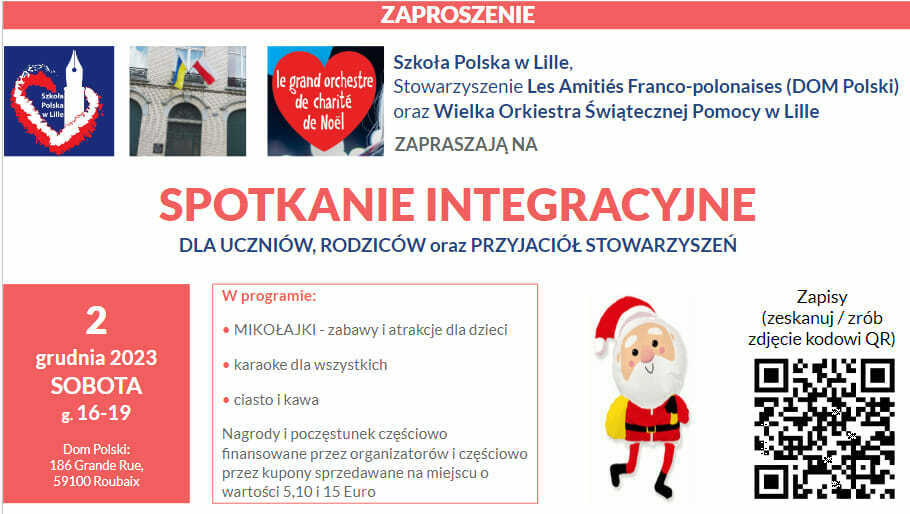 ZAPROSZENIE

Szkoła Polska w Lille

le grand orchestre de charité de Noël

Szkoła Polska w Lille, Stowarzyszenie Les Amitiés Franco-polonaises (DOM Polski) oraz Wielka Orkiestra Świątecznej Pomocy w Lille

ZAPRASZAJĄ NA

SPOTKANIE INTEGRACYJNE

DLA UCZNIÓW, RODZICÓW oraz PRZYJACIÓŁ STOWARZYSZEŃ

2
grudnia 2023
SOBOTA
g. 16-19

Dom Polski:
186 Grande Rue,
59100 Roubaix

W programie:

• MIKOŁAJKI - zabawy i atrakcje dla dzieci

• karaoke dla wszystkich

• ciasto i kawa

Nagrody i poczęstunek częściowo finansowane przez organizatorów i częściowo przez kupony sprzedawane na miejscu o wartości 5,10 i 15 Euro

Zapisy
(zeskanuj / zrób zdjęcie kodowi QR)